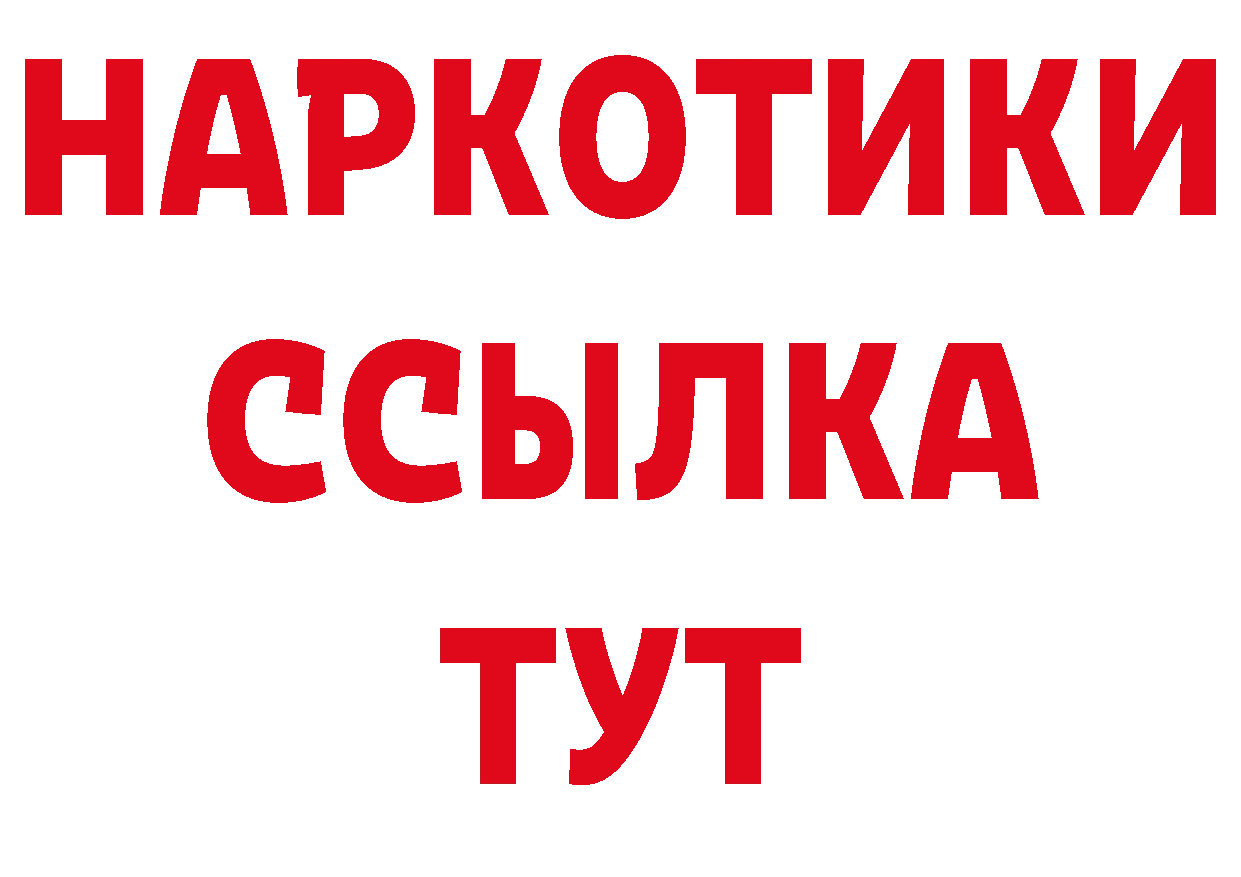 НАРКОТИКИ ССЫЛКА ТУТ